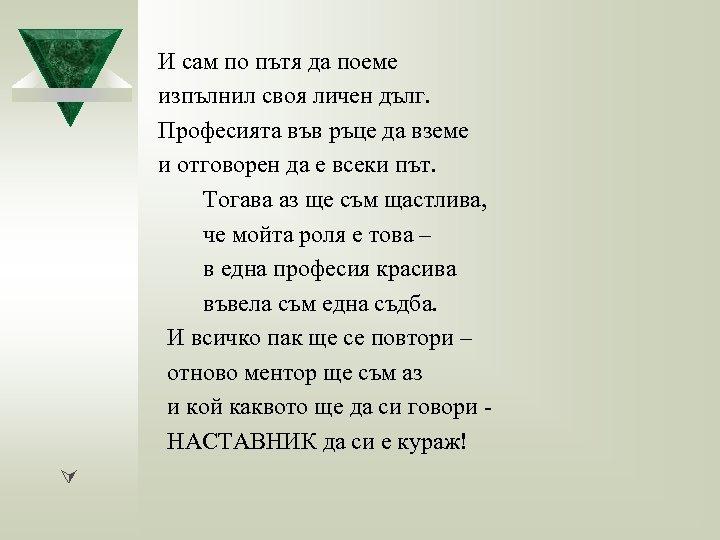 И сам по пътя да поеме
изпълнил своя личен дълг.
Професията във ръце да вземе
и отговорен да е всеки път.

Тогава аз ще съм щастлива,
че мойта роля е това –
в една професия красива
въвела съм една съдба.

И всичко пак ще се повтори –
отново ментор ще съм аз
и кой каквото ще да си говори -
НАСТАВНИК да си е кураж!